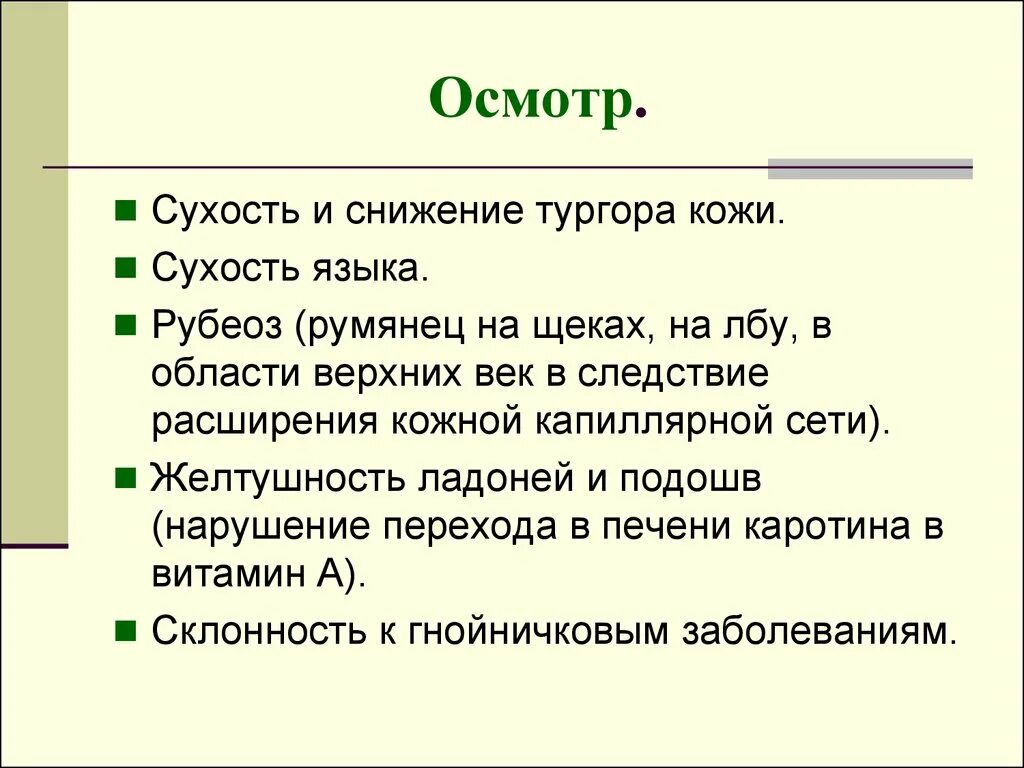 Осмотр.

Сухость и снижение тургора кожи.

Сухость языка.

Рубеоз (румянец на щеках, на лбу, в области верхних век в следствие расширения кожной капиллярной сети).

Желтушность ладоней и подошв (нарушение перехода в печени каротина в витамин А).

Склонность к гнойничковым заболеваниям.